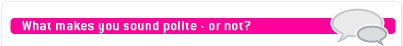 What makes you sound polite - or not?